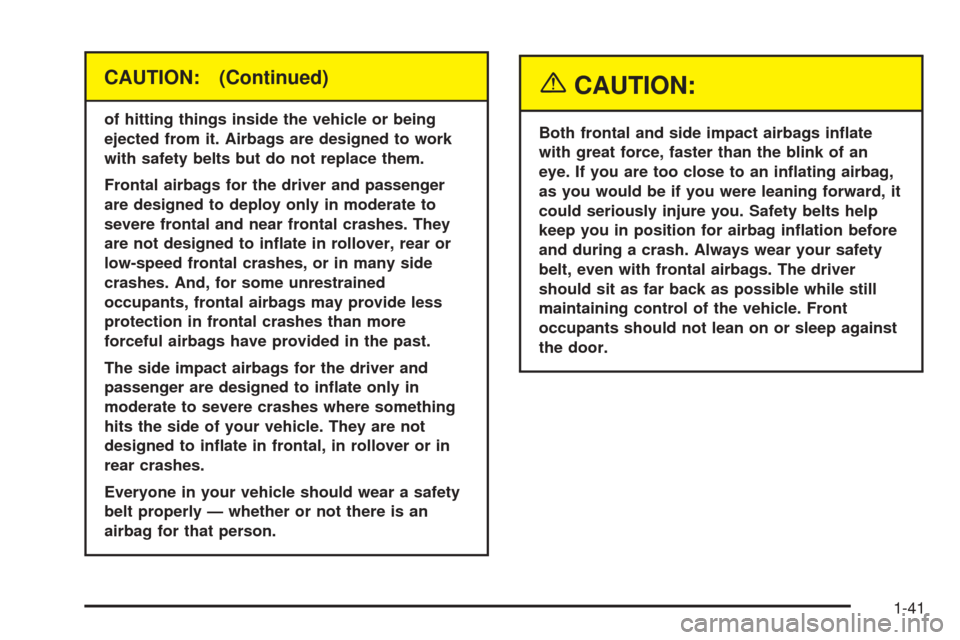 CAUTION: (Continued)

of hitting things inside the vehicle or being ejected from it. Airbags are designed to work with safety belts but do not replace them.

Frontal airbags for the driver and passenger are designed to deploy only in moderate to severe frontal and near frontal crashes. They are not designed to inflate in rollover, rear or low-speed frontal crashes, or in many side crashes. And, for some unrestrained occupants, frontal airbags may provide less protection in frontal crashes than more forceful airbags have provided in the past.

The side impact airbags for the driver and passenger are designed to inflate only in moderate to severe crashes where something hits the side of your vehicle. They are not designed to inflate in frontal, in rollover or in rear crashes.

Everyone in your vehicle should wear a safety belt properly — whether or not there is an airbag for that person.

CAUTION:

Both frontal and side impact airbags inflate with great force, faster than the blink of an eye. If you are too close to an inflating airbag, as you would be if you were leaning forward, it could seriously injure you. Safety belts help keep you in position for airbag inflation before and during a crash. Always wear your safety belt, even with frontal airbags. The driver should sit as far back as possible while still maintaining control of the vehicle. Front occupants should not lean on or sleep against the door.

1-41

carmanualsonline.info